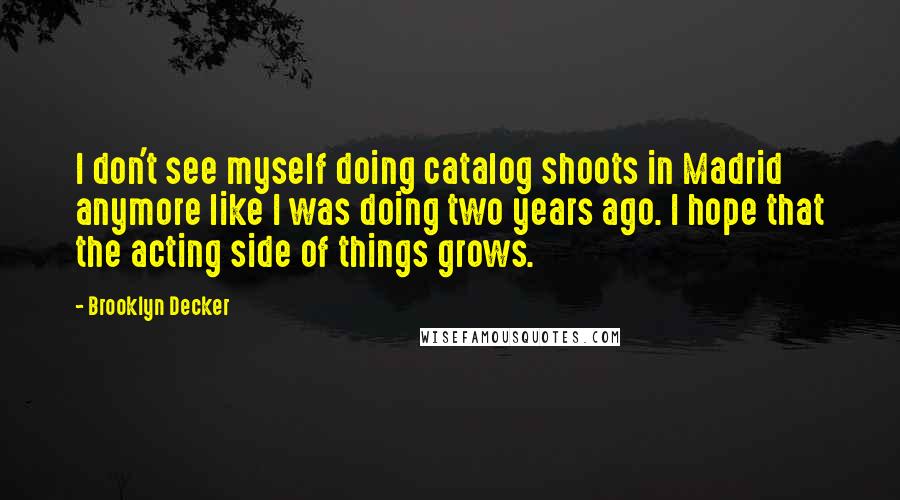 I don't see myself doing catalog shoots in Madrid anymore like I was doing two years ago. I hope that the acting side of things grows.

- Brooklyn Decker

WISEFAMOUSQUOTES.COM